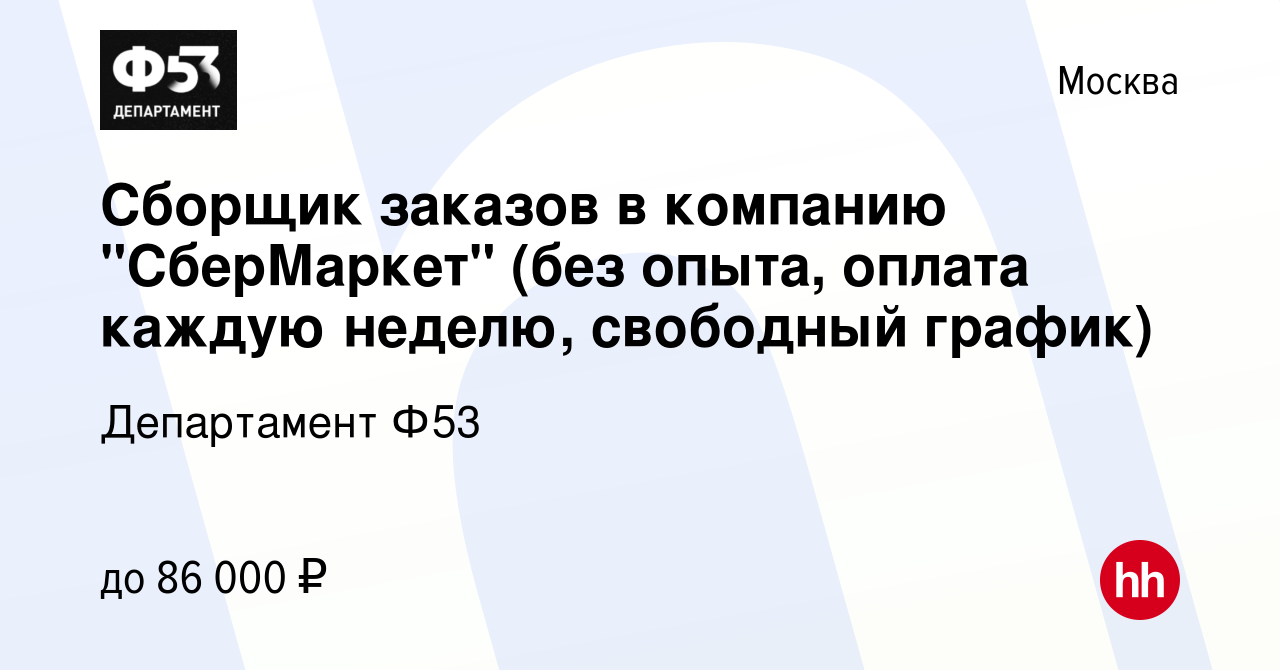 Ф53
ДЕПАРТАМЕНТ

Москва

Сборщик заказов в компанию "СберМаркет" (без опыта, оплата каждую неделю, свободный график)

Департамент Ф53

до 86 000 ₽

hh